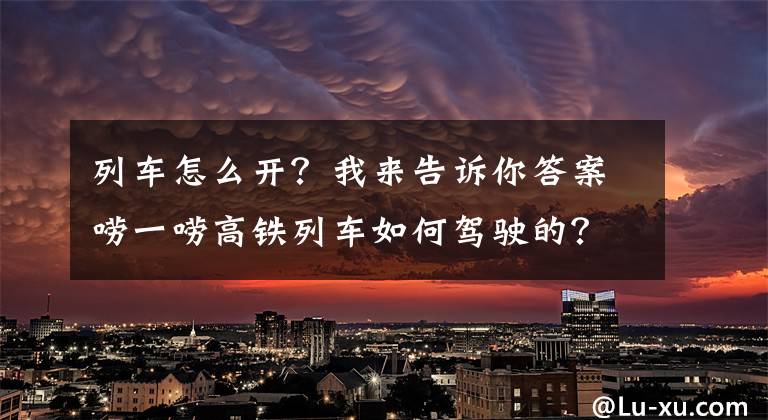 列车怎么开？我来告诉你答案
唠一唠高铁列车如何驾驶的？

@Lu-xu.com